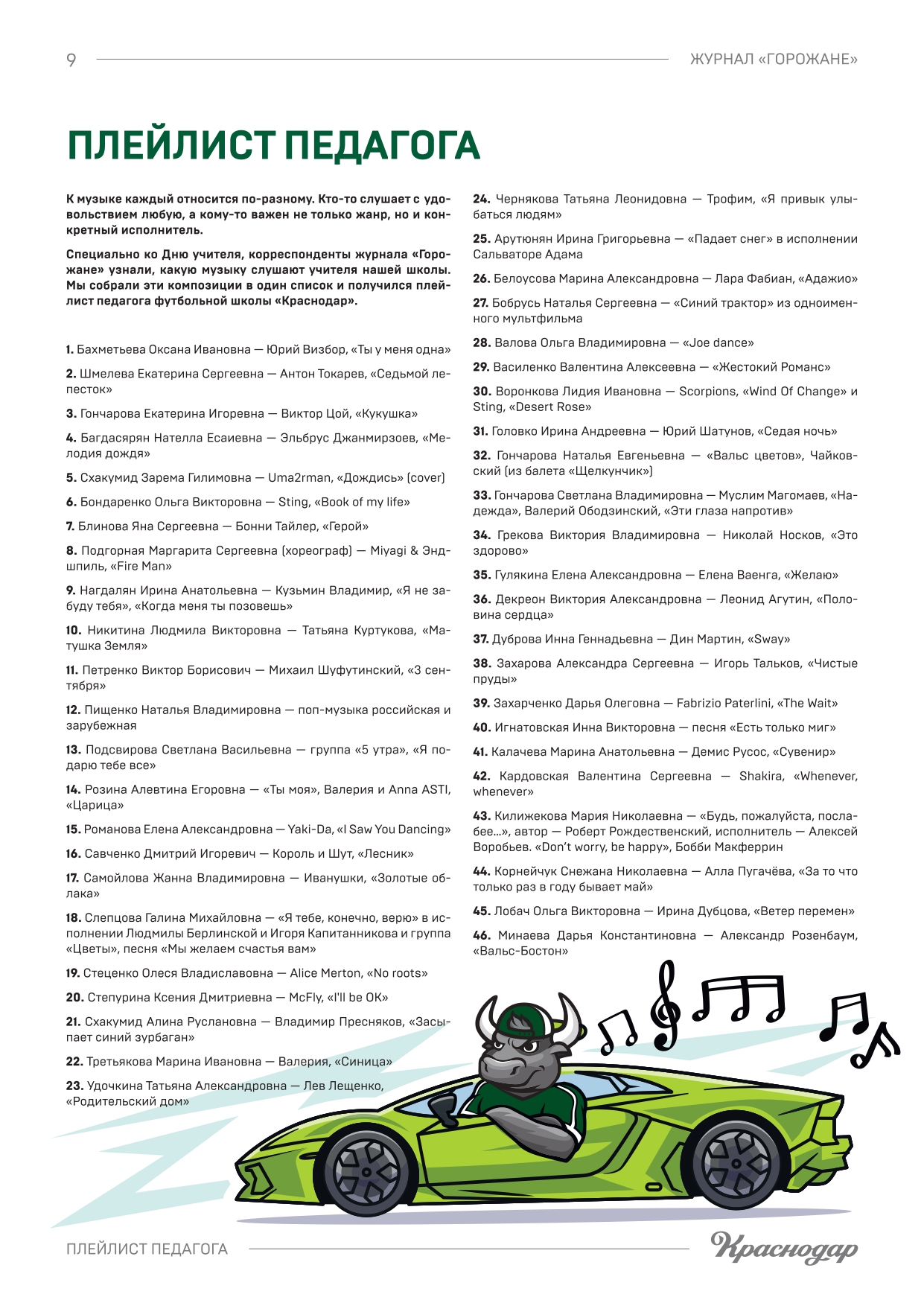 9 ЖУРНАЛ «ГОРОЖАНЕ»

ПЛЕЙЛИСТ ПЕДАГОГА

К музыке каждый относится по-разному. Кто-то слушает с удовольствием любую, а кому-то важен не только жанр, но и конкретный исполнитель.

Специально ко Дню учителя, корреспонденты журнала «Горожане» узнали, какую музыку слушают учителя нашей школы. Мы собрали эти композиции в один список и получился плейлист педагога футбольной школы «Краснодар».

1. Бахметьева Оксана Ивановна — Юрий Визбор, «Ты у меня одна»

2. Шмелева Екатерина Сергеевна — Антон Токарев, «Седьмой лепесток»

3. Гончарова Екатерина Игоревна — Виктор Цой, «Кукушка»

4. Багдасярян Нателла Есаиевна — Эльбрус Джанмирзоев, «Мелодия дождя»

5. Схакумид Зарема Гилимовна — Uma2rman, «Дождись» (cover)

6. Бондаренко Ольга Викторовна — Sting, «Book of my life»

7. Блинова Яна Сергеевна — Бонни Тайлер, «Герой»

8. Подгорная Маргарита Сергеевна (хореограф) — Miyagi & Эндшпиль, «Fire Man»

9. Нагдалян Ирина Анатольевна — Кузьмин Владимир, «Я не забуду тебя», «Когда меня ты позовешь»

10. Никитина Людмила Викторовна — Татьяна Куртукова, «Матушка Земля»

11. Петренко Виктор Борисович — Михаил Шуфутинский, «3 сентября»

12. Пищенко Наталья Владимировна — поп-музыка российская и зарубежная

13. Подсвирова Светлана Васильевна — группа «5 утра», «Я подарю тебе все»

14. Розина Алевтина Егоровна — «Ты моя», Валерия и Anna ASTI, «Царица»

15. Романова Елена Александровна — Yaki-Da, «I Saw You Dancing»

16. Савченко Дмитрий Игоревич — Король и Шут, «Лесник»

17. Самойлова Жанна Владимировна — Иванушки, «Золотые облака»

18. Слепцова Галина Михайловна — «Я тебе, конечно, верю» в исполнении Людмилы Берлинской и Игоря Капитанникова и группа «Цветы», песня «Мы желаем счастья вам»

19. Стеценко Олеся Владиславовна — Alice Merton, «No roots»

20. Степурина Ксения Дмитриевна — McFly, «I'll be OK»

21. Схакумид Алина Руслановна — Владимир Пресняков, «Засыпает синий зурбаган»

22. Третьякова Марина Ивановна — Валерия, «Синица»

23. Удочкина Татьяна Александровна — Лев Лещенко, «Родительский дом»

24. Чернякова Татьяна Леонидовна — Трофим, «Я привык улыбаться людям»

25. Арутюнян Ирина Григорьевна — «Падает снег» в исполнении Сальваторе Адама

26. Белоусова Марина Александровна — Лара Фабиан, «Адажио»

27. Бобрусь Наталья Сергеевна — «Синий трактор» из одноименного мультфильма

28. Валова Ольга Владимировна — «Joe dance»

29. Василенко Валентина Алексеевна — «Жестокий Романс»

30. Воронкова Лидия Ивановна — Scorpions, «Wind Of Change» и Sting, «Desert Rose»

31. Головко Ирина Андреевна — Юрий Шатунов, «Седая ночь»

32. Гончарова Наталья Евгеньевна — «Вальс цветов», Чайковский (из балета «Щелкунчик»)

33. Гончарова Светлана Владимировна — Муслим Магомаев, «Надежда», Валерий Ободзинский, «Эти глаза напротив»

34. Грекова Виктория Владимировна — Николай Носков, «Это здорово»

35. Гулякина Елена Александровна — Елена Ваенга, «Желаю»

36. Декреон Виктория Александровна — Леонид Агутин, «Половина сердца»

37. Дуброва Инна Геннадьевна — Дин Мартин, «Sway»

38. Захарова Александра Сергеевна — Игорь Тальков, «Чистые пруды»

39. Захарченко Дарья Олеговна — Fabrizio Paterlini, «The Wait»

40. Игнатовская Инна Викторовна — песня «Есть только миг»

41. Калачева Марина Анатольевна — Демис Русос, «Сувенир»

42. Кардовская Валентина Сергеевна — Shakira, «Whenever, whenever»

43. Килижекова Мария Николаевна — «Будь, пожалуйста, послабее...», автор — Роберт Рождественский, исполнитель — Алексей Воробьев. «Don't worry, be happy», Бобби Макферрин

44. Корнейчук Снежана Николаевна — Алла Пугачёва, «За то что только раз в году бывает май»

45. Лобач Ольга Викторовна — Ирина Дубцова, «Ветер перемен»

46. Минаева Дарья Константиновна — Александр Розенбаум, «Вальс-Бостон»

ПЛЕЙЛИСТ ПЕДАГОГА Краснодар